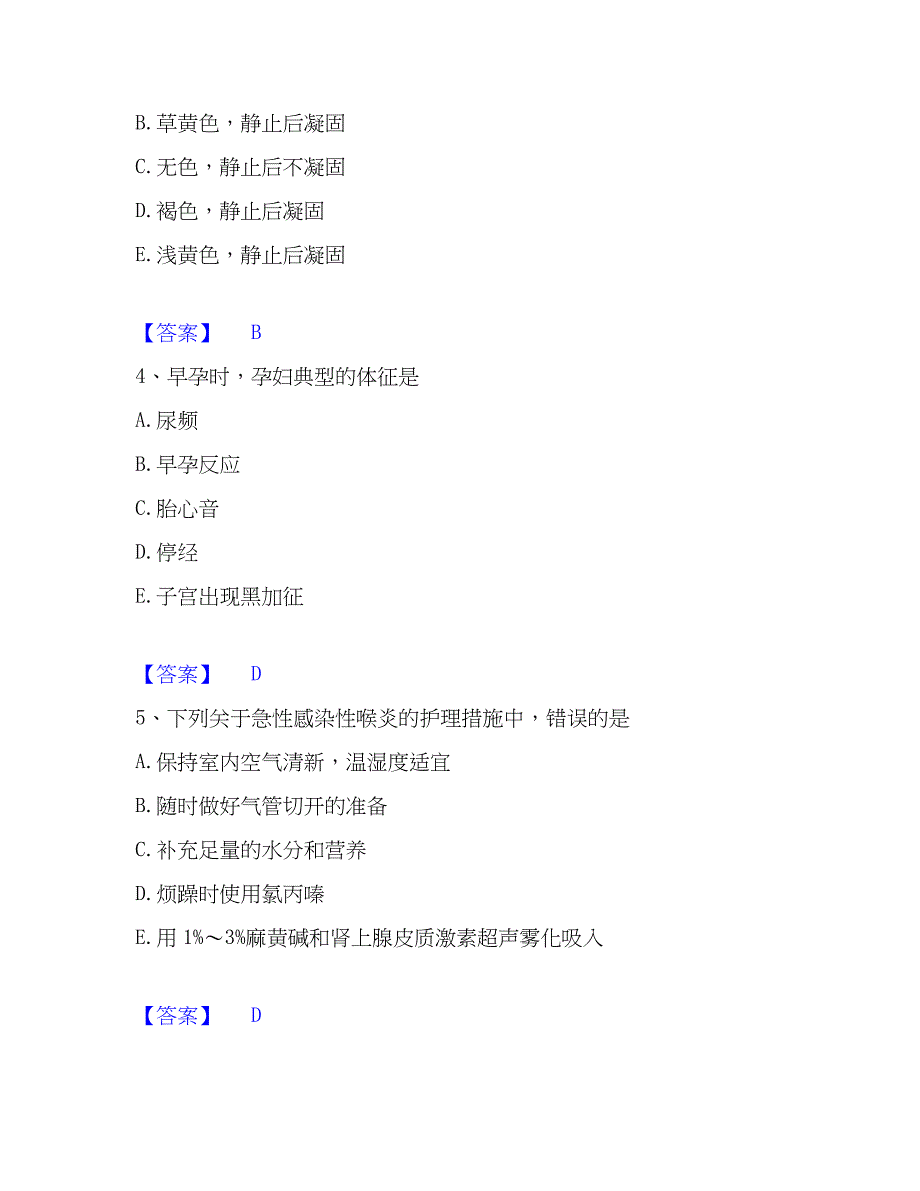 B. 草黄色，静止后凝固

C. 无色，静止后不凝固

D. 褐色，静止后凝固

E. 浅黄色，静止后凝固

【答案】 B

4、早孕时，孕妇典型的体征是

A. 尿频

B. 早孕反应

C. 胎心音

D. 停经

E. 子宫出现黑加征

【答案】 D

5、下列关于急性感染性喉炎的护理措施中，错误的是

A. 保持室内空气清新，温湿度适宜

B. 随时做好气管切开的准备

C. 补充足量的水分和营养

D. 烦躁时使用氯丙嗪

E. 用 1%～3%麻黄碱和肾上腺皮质激素超声雾化吸入

【答案】 D